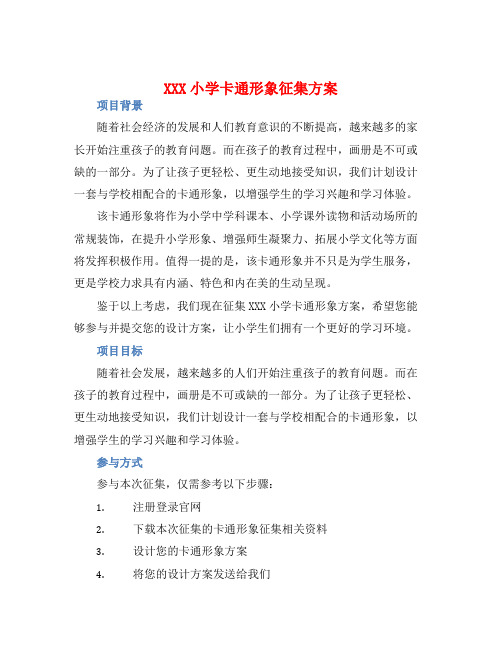 XXX 小学卡通形象征集方案

项目背景

随着社会经济的发展和人们教育意识的不断提高，越来越多的家长开始注重孩子的教育问题。而在孩子的教育过程中，画册是不可或缺的一部分。为了让孩子更轻松、更生动地接受知识，我们计划设计一套与学校相配合的卡通形象，以增强学生的学习兴趣和学习体验。

该卡通形象将作为小学中学科课本、小学课外读物和活动场所的常规装饰，在提升小学形象、增强师生凝聚力、拓展小学文化等方面将发挥积极作用。值得一提的是，该卡通形象并不只是为学生服务，更是学校力求具有内涵、特色和内在美的生动呈现。

鉴于以上考虑，我们现在征集 XXX 小学卡通形象方案，希望您能够参与并提交您的设计方案，让小学生们拥有一个更好的学习环境。

项目目标

随着社会发展，越来越多的人们开始注重孩子的教育问题。而在孩子的教育过程中，画册是不可或缺的一部分。为了让孩子更轻松、更生动地接受知识，我们计划设计一套与学校相配合的卡通形象，以增强学生的学习兴趣和学习体验。

参与方式

参与本次征集，仅需参考以下步骤：

1. 注册登录官网

2. 下载本次征集的卡通形象征集相关资料

3. 设计您的卡通形象方案

4. 将您的设计方案发送给我们